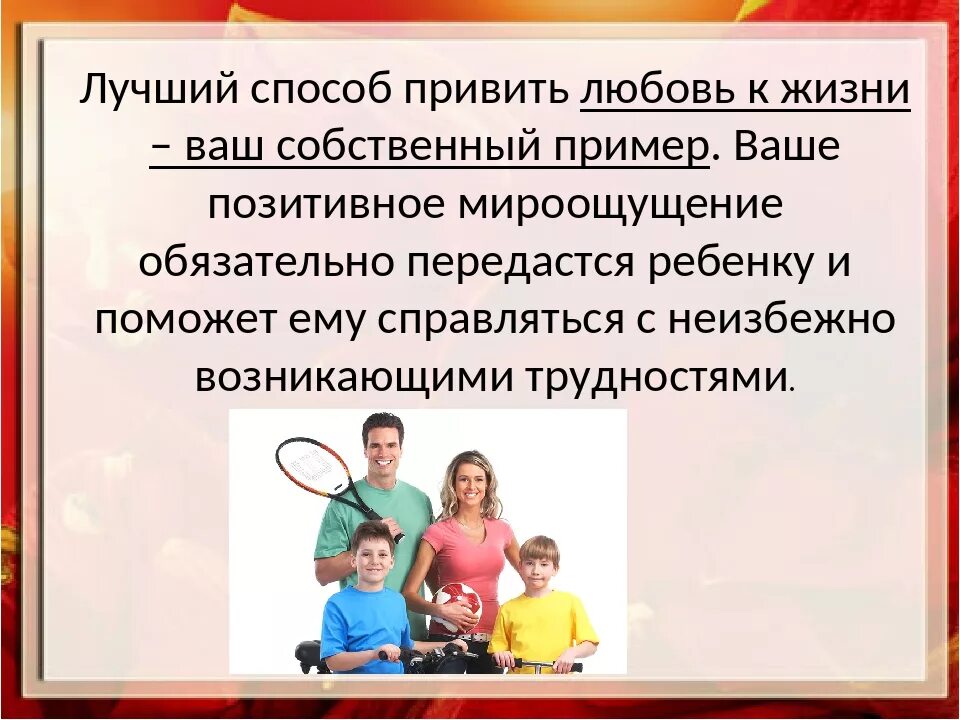 Лучший способ привить любовь к жизни – ваш собственный пример. Ваше позитивное мироощущение обязательно передастся ребенку и поможет ему справляться с неизбежно возникающими трудностями.